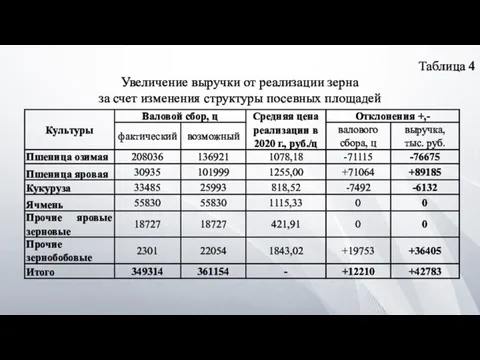 Таблица 4

Увеличение выручки от реализации зерна за счет изменения структуры посевных площадей

| Культуры | Валовой сбор, ц фактический | Валовой сбор, ц возможный | Средняя цена реализации в 2020 г., руб./ц | Отклонения +,- валового сбора, ц | Отклонения +,- выручка, тыс. руб. |
|---|---|---|---|---|---|
| Пшеница озимая | 208036 | 136921 | 1078,18 | -71115 | -76675 |
| Пшеница яровая | 30935 | 101999 | 1255,00 | +71064 | +89185 |
| Кукуруза | 33485 | 25993 | 818,52 | -7492 | -6132 |
| Ячмень | 55830 | 55830 | 1115,33 | 0 | 0 |
| Прочие яровые зерновые | 18727 | 18727 | 421,91 | 0 | 0 |
| Прочие зернобобовые | 2301 | 22054 | 1843,02 | +19753 | +36405 |
| Итого | 349314 | 361154 | - | +12210 | +42783 |